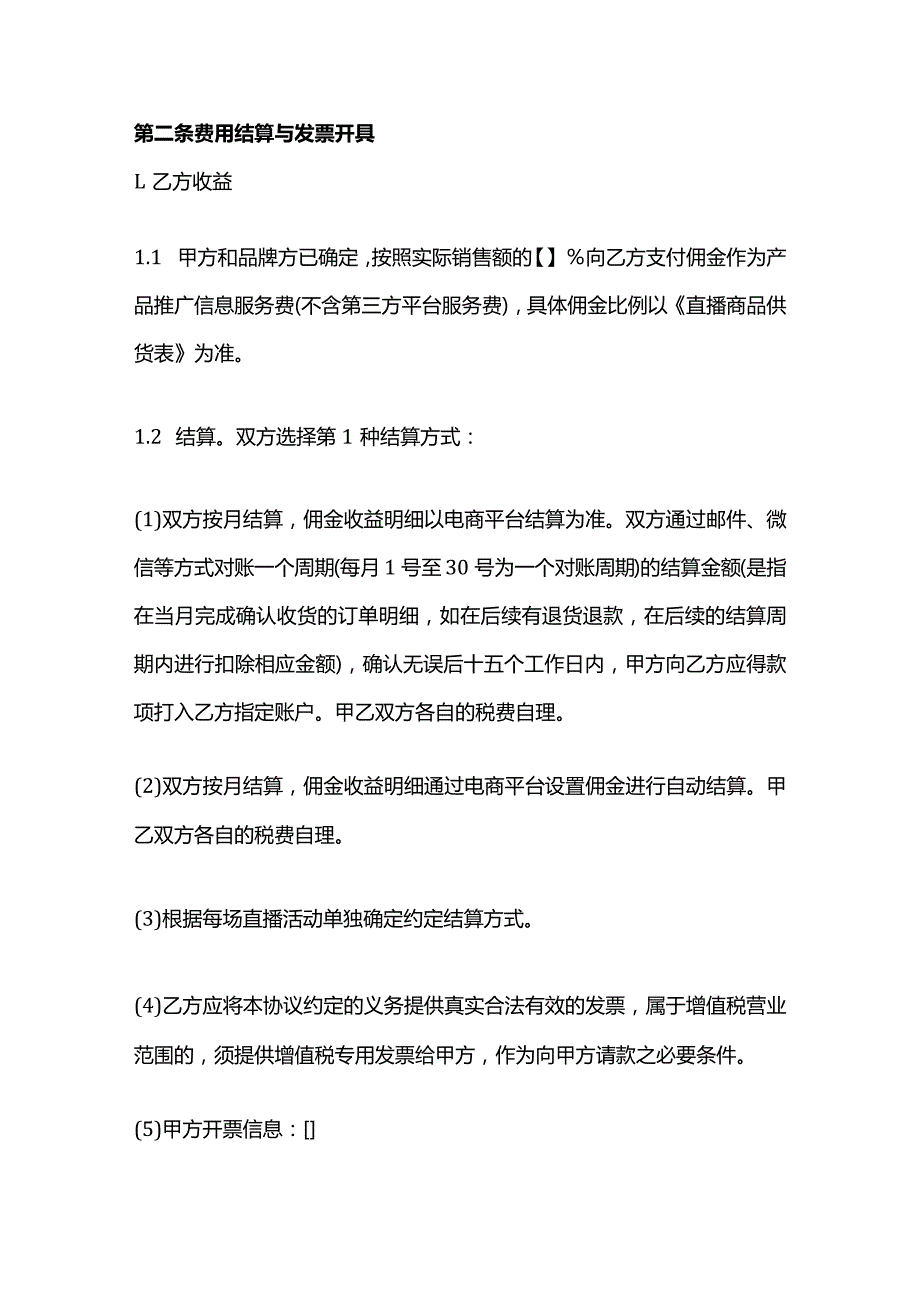 第二条费用结算与发票开具

L 乙方收益

1.1 甲方和品牌方已确定，按照实际销售额的【】%向乙方支付佣金作为产品推广信息服务费(不含第三方平台服务费)，具体佣金比例以《直播商品供货表》为准。

1.2 结算。双方选择第 1 种结算方式：

(1)双方按月结算，佣金收益明细以电商平台结算为准。双方通过邮件、微信等方式对账一个周期(每月 1 号至 30 号为一个对账周期)的结算金额(是指在当月完成确认收货的订单明细，如在后续有退货退款，在后续的结算周期内进行扣除相应金额)，确认无误后十五个工作日内，甲方向乙方应得款项打入乙方指定账户。甲乙双方各自的税费自理。

(2)双方按月结算，佣金收益明细通过电商平台设置佣金进行自动结算。甲乙双方各自的税费自理。

(3)根据每场直播活动单独确定约定结算方式。

(4)乙方应将本协议约定的义务提供真实合法有效的发票，属于增值税营业范围的，须提供增值税专用发票给甲方，作为向甲方请款之必要条件。

(5)甲方开票信息：[]